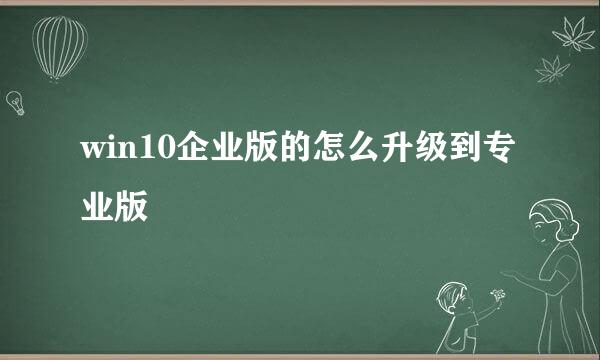 win10企业版的怎么升级到专业版